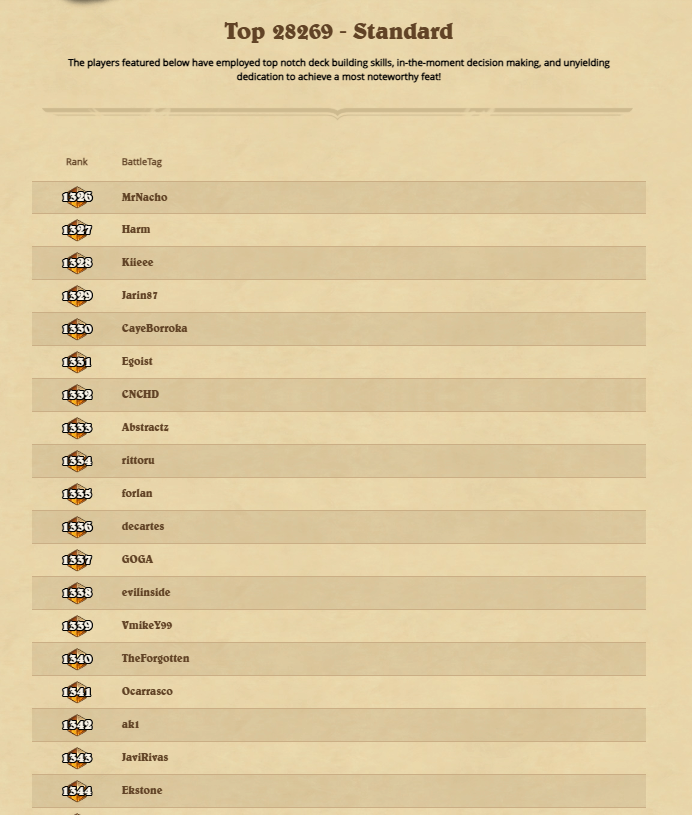 Top 28269 - Standard

The players featured below have employed top notch deck building skills, in-the-moment decision making, and unyielding dedication to achieve a most noteworthy feat!

| Rank | BattleTag |
|---|---|
| 1326 | MrNacho |
| 1327 | Harm |
| 1328 | Kiieee |
| 1329 | Jarin87 |
| 1330 | CayeBorroka |
| 1331 | Egoist |
| 1332 | CNCHD |
| 1333 | Abstractz |
| 1334 | rittoru |
| 1335 | forlan |
| 1336 | decartes |
| 1337 | GOGA |
| 1338 | evilinside |
| 1339 | VmikeY99 |
| 1340 | TheForgotten |
| 1341 | Ocarrasco |
| 1342 | ak1 |
| 1343 | JaviRivas |
| 1344 | Ekstone |